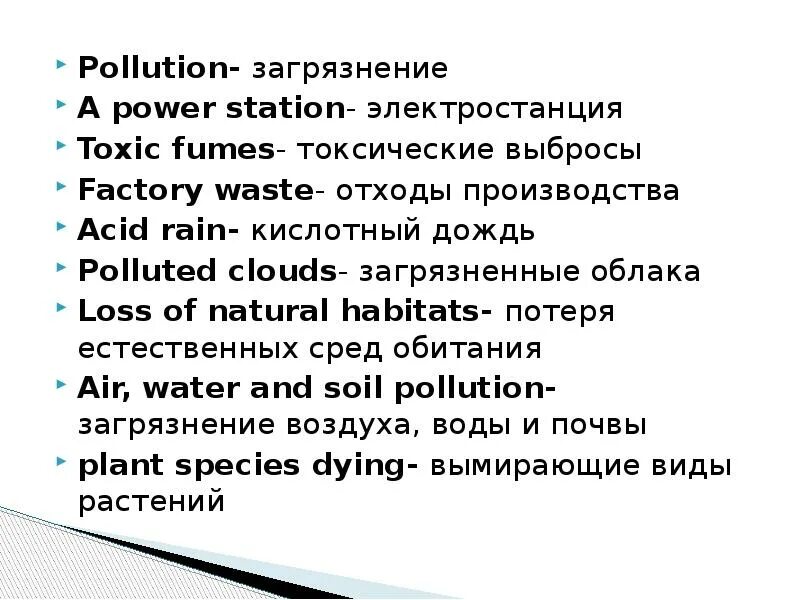 Pollution- загрязнение
A power station- электростанция
Toxic fumes- токсические выбросы
Factory waste- отходы производства
Acid rain- кислотный дождь
Polluted clouds- загрязненные облака
Loss of natural habitats- потеря естественных сред обитания
Air, water and soil pollution- загрязнение воздуха, воды и почвы
plant species dying- вымирающие виды растений